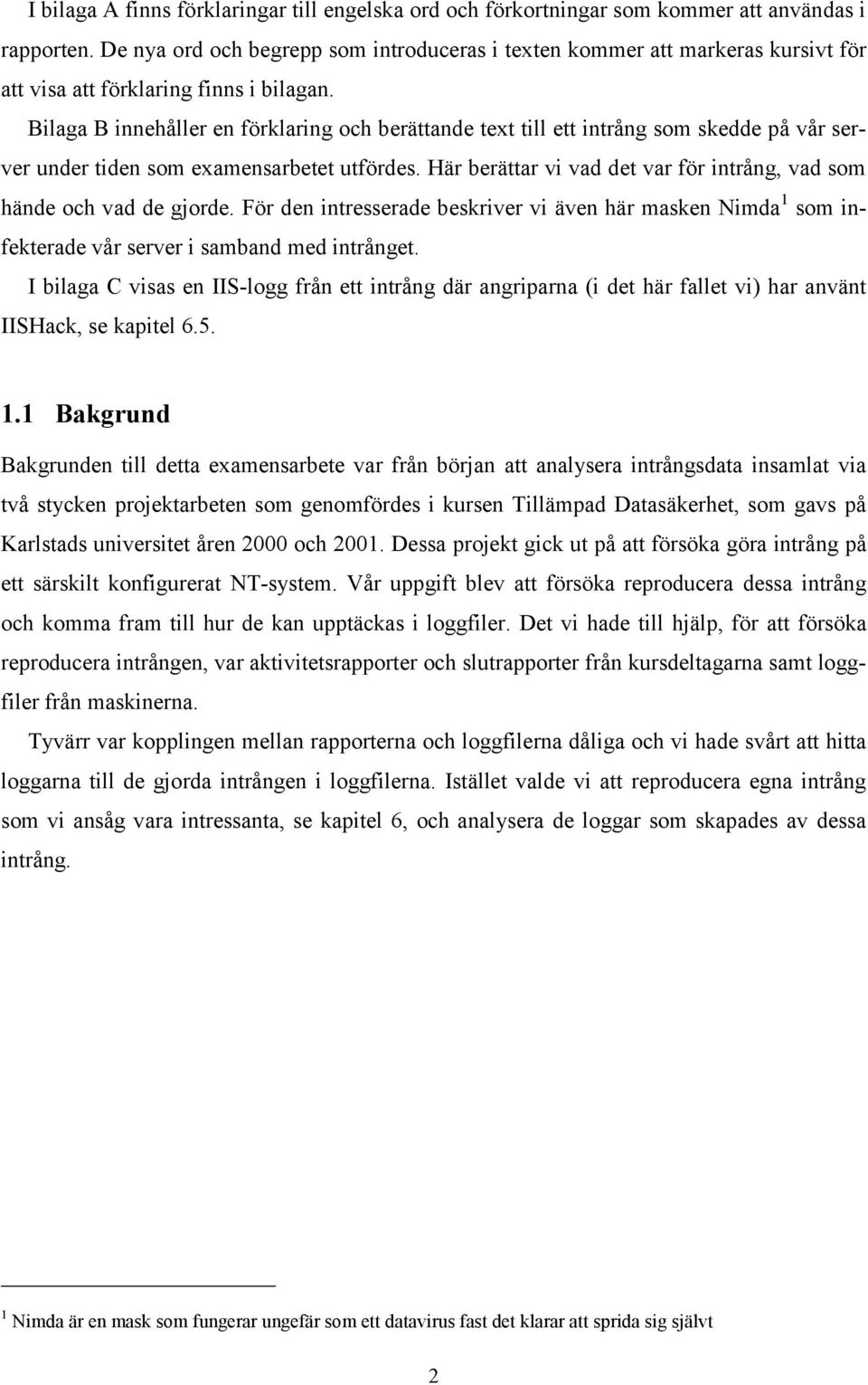 I bilaga A finns förklaringar till engelska ord och förkortningar som kommer att användas i rapporten. De nya ord och begrepp som introduceras i texten kommer att markeras kursivt för att visa att förklaring finns i bilagan.

Bilaga B innehåller en förklaring och berättande text till ett intrång som skedde på vår server under tiden som examensarbetet utfördes. Här berättar vi vad det var för intrång, vad som hände och vad de gjorde. För den intresserade beskriver vi även här masken Nimda$^1$ som infekterade vår server i samband med intrånget.

I bilaga C visas en IIS-logg från ett intrång där angriparna (i det här fallet vi) har använt IISHack, se kapitel 6.5.

1.1 Bakgrund

Bakgrunden till detta examensarbete var från början att analysera intrångsdata insamlat via två stycken projektarbeten som genomfördes i kursen Tillämpad Datasäkerhet, som gavs på Karlstads universitet åren 2000 och 2001. Dessa projekt gick ut på att försöka göra intrång på ett särskilt konfigurerat NT-system. Vår uppgift blev att försöka reproducera dessa intrång och komma fram till hur de kan upptäckas i loggfiler. Det vi hade till hjälp, för att försöka reproducera intrången, var aktivitetsrapporter och slutrapporter från kursdeltagarna samt loggfiler från maskinerna.

Tyvärr var kopplingen mellan rapporterna och loggfilerna dåliga och vi hade svårt att hitta loggarna till de gjorda intrången i loggfilerna. Istället valde vi att reproducera egna intrång som vi ansåg vara intressanta, se kapitel 6, och analysera de loggar som skapades av dessa intrång.

$^1$ Nimda är en mask som fungerar ungefär som ett datavirus fast det klarar att sprida sig självt

2